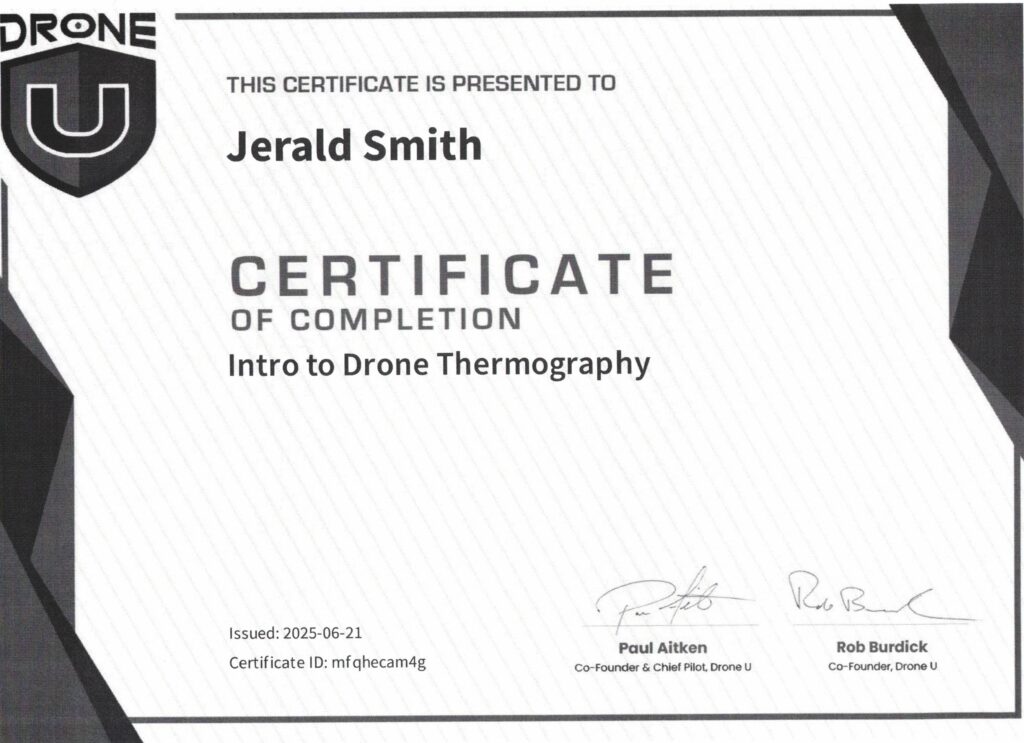 DRONE
U

THIS CERTIFICATE IS PRESENTED TO

Jerald Smith

CERTIFICATE
OF COMPLETION

Intro to Drone Thermography

Issued: 2025-06-21
Certificate ID: mfqhecam4g

Paul Aitken
Co-Founder & Chief Pilot, Drone U

Rob Burdick
Co-Founder, Drone U